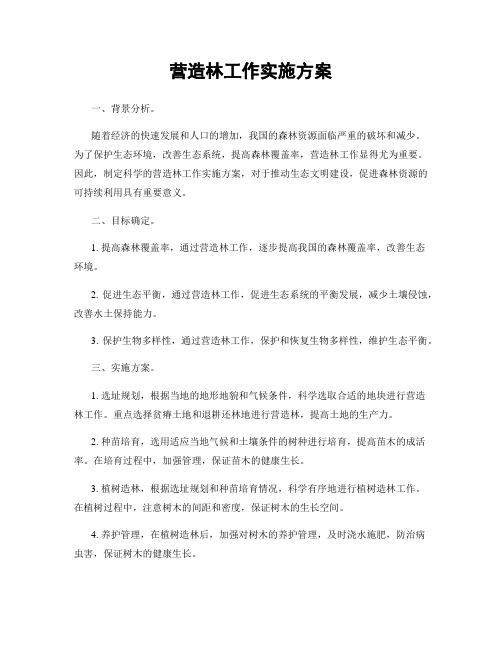 营造林工作实施方案

一、背景分析。

随着经济的快速发展和人口的增加，我国的森林资源面临严重的破坏和减少。为了保护生态环境，改善生态系统，提高森林覆盖率，营造林工作显得尤为重要。因此，制定科学的营造林工作实施方案，对于推动生态文明建设，促进森林资源的可持续利用具有重要意义。

二、目标确定。

1. 提高森林覆盖率，通过营造林工作，逐步提高我国的森林覆盖率，改善生态环境。

2. 促进生态平衡，通过营造林工作，促进生态系统的平衡发展，减少土壤侵蚀，改善水土保持能力。

3. 保护生物多样性，通过营造林工作，保护和恢复生物多样性，维护生态平衡。

三、实施方案。

1. 选址规划，根据当地的地形地貌和气候条件，科学选取合适的地块进行营造林工作。重点选择贫瘠土地和退耕还林地进行营造林，提高土地的生产力。

2. 种苗培育，选用适应当地气候和土壤条件的树种进行培育，提高苗木的成活率。在培育过程中，加强管理，保证苗木的健康生长。

3. 植树造林，根据选址规划和种苗培育情况，科学有序地进行植树造林工作。在植树过程中，注意树木的间距和密度，保证树木的生长空间。

4. 养护管理，在植树造林后，加强对树木的养护管理，及时浇水施肥，防治病虫害，保证树木的健康生长。